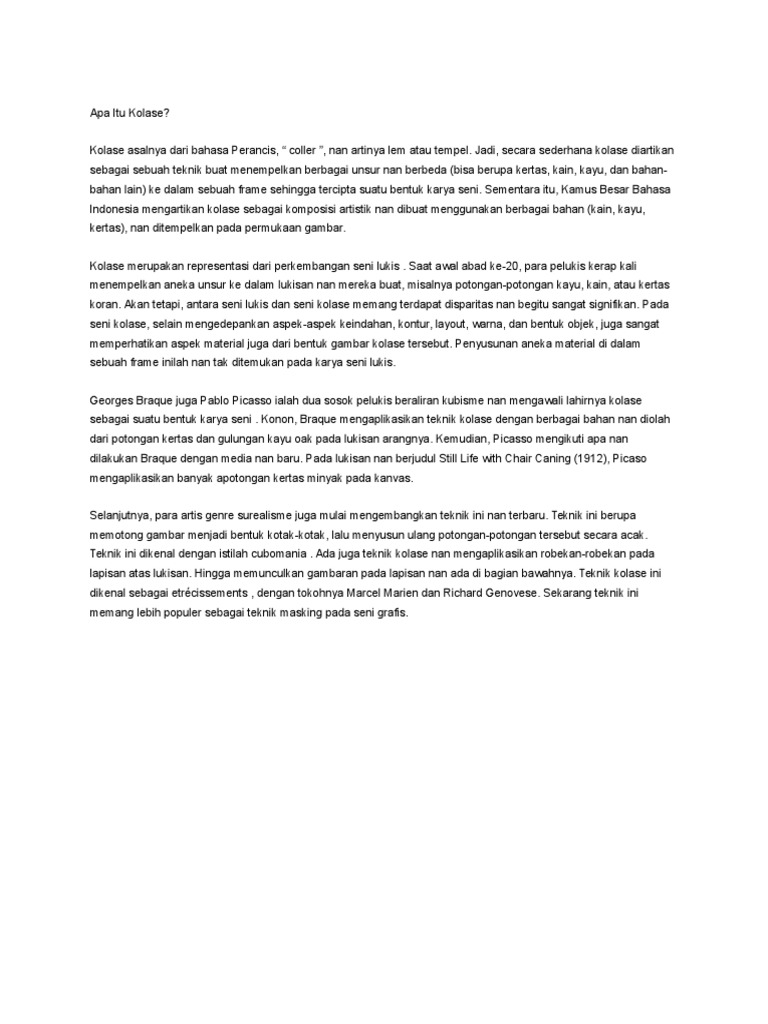 Apa Itu Kolase?

Kolase asalnya dari bahasa Perancis, “ coller ”, nan artinya lem atau tempel. Jadi, secara sederhana kolase diartikan sebagai sebuah teknik buat menempelkan berbagai unsur nan berbeda (bisa berupa kertas, kain, kayu, dan bahan-bahan lain) ke dalam sebuah frame sehingga tercipta suatu bentuk karya seni. Sementara itu, Kamus Besar Bahasa Indonesia mengartikan kolase sebagai komposisi artistik nan dibuat menggunakan berbagai bahan (kain, kayu, kertas), nan ditempelkan pada permukaan gambar.

Kolase merupakan representasi dari perkembangan seni lukis . Saat awal abad ke-20, para pelukis kerap kali menempelkan aneka unsur ke dalam lukisan nan mereka buat, misalnya potongan-potongan kayu, kain, atau kertas koran. Akan tetapi, antara seni lukis dan seni kolase memang terdapat disparitas nan begitu sangat signifikan. Pada seni kolase, selain mengedepankan aspek-aspek keindahan, kontur, layout, warna, dan bentuk objek, juga sangat memperhatikan aspek material juga dari bentuk gambar kolase tersebut. Penyusunan aneka material di dalam sebuah frame inilah nan tak ditemukan pada karya seni lukis.

Georges Braque juga Pablo Picasso ialah dua sosok pelukis beraliran kubisme nan mengawali lahirnya kolase sebagai suatu bentuk karya seni . Konon, Braque mengaplikasikan teknik kolase dengan berbagai bahan nan diolah dari potongan kertas dan gulungan kayu oak pada lukisan arangnya. Kemudian, Picasso mengikuti apa nan dilakukan Braque dengan media nan baru. Pada lukisan nan berjudul Still Life with Chair Caning (1912), Picaso mengaplikasikan banyak apotongan kertas minyak pada kanvas.

Selanjutnya, para artis genre surealisme juga mulai mengembangkan teknik ini nan terbaru. Teknik ini berupa memotong gambar menjadi bentuk kotak-kotak, lalu menyusun ulang potongan-potongan tersebut secara acak. Teknik ini dikenal dengan istilah cubomania . Ada juga teknik kolase nan mengaplikasikan robekan-robekan pada lapisan atas lukisan. Hingga memunculkan gambaran pada lapisan nan ada di bagian bawahnya. Teknik kolase ini dikenal sebagai etrécissements , dengan tokohnya Marcel Marien dan Richard Genovese. Sekarang teknik ini memang lebih populer sebagai teknik masking pada seni grafis.